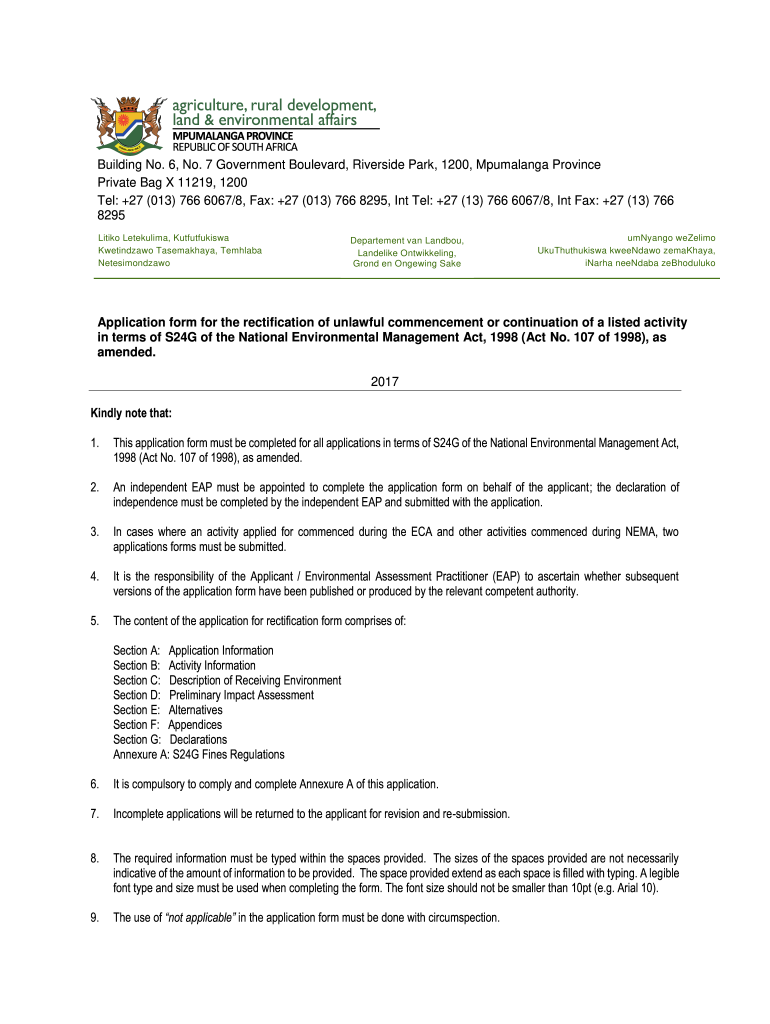 agriculture, rural development, land & environmental affairs
MPUMALANGA PROVINCE
REPUBLIC OF SOUTH AFRICA

Building No. 6, No. 7 Government Boulevard, Riverside Park, 1200, Mpumalanga Province
Private Bag X 11219, 1200
Tel: +27 (013) 766 6067/8, Fax: +27 (013) 766 8295, Int Tel: +27 (13) 766 6067/8, Int Fax: +27 (13) 766 8295

Litiko Letekulima, Kutfutfukiswa
Kwetindzawo Tasemakhaya, Temhlaba
Netesimondzawo

Departement van Landbou,
Landelike Ontwikkeling,
Grond en Ongewing Sake

umNyango weZelimo
UkuThuthukiswa kweeNdawo zemaKhaya,
iNarha neeNdaba zeBhoduluko

Application form for the rectification of unlawful commencement or continuation of a listed activity in terms of S24G of the National Environmental Management Act, 1998 (Act No. 107 of 1998), as amended.

2017

Kindly note that:

1. This application form must be completed for all applications in terms of S24G of the National Environmental Management Act, 1998 (Act No. 107 of 1998), as amended.

2. An independent EAP must be appointed to complete the application form on behalf of the applicant; the declaration of independence must be completed by the independent EAP and submitted with the application.

3. In cases where an activity applied for commenced during the ECA and other activities commenced during NEMA, two applications forms must be submitted.

4. It is the responsibility of the Applicant / Environmental Assessment Practitioner (EAP) to ascertain whether subsequent versions of the application form have been published or produced by the relevant competent authority.

5. The content of the application for rectification form comprises of:

Section A: Application Information
Section B: Activity Information
Section C: Description of Receiving Environment
Section D: Preliminary Impact Assessment
Section E: Alternatives
Section F: Appendices
Section G: Declarations
Annexure A: S24G Fines Regulations

6. It is compulsory to comply and complete Annexure A of this application.

7. Incomplete applications will be returned to the applicant for revision and re-submission.

8. The required information must be typed within the spaces provided. The sizes of the spaces provided are not necessarily indicative of the amount of information to be provided. The space provided extend as each space is filled with typing. A legible font type and size must be used when completing the form. The font size should not be smaller than 10pt (e.g. Arial 10).

9. The use of "not applicable" in the application form must be done with circumspection.